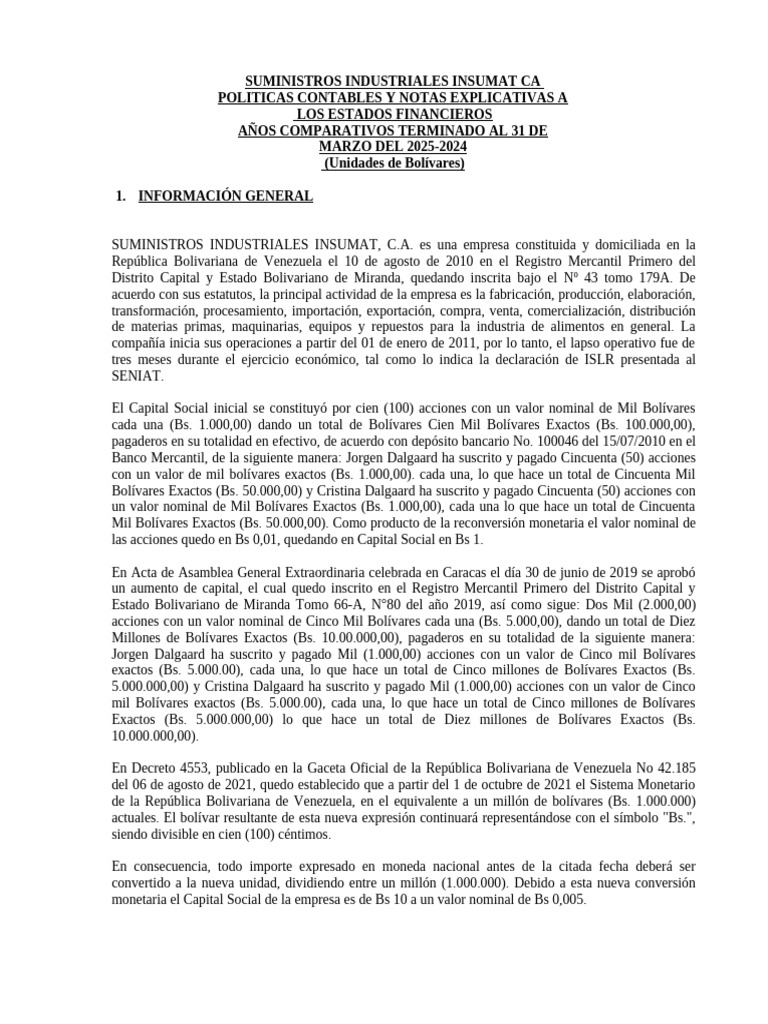 SUMINISTROS INDUSTRIALES INSUMAT CA
POLITICAS CONTABLES Y NOTAS EXPLICATIVAS A
LOS ESTADOS FINANCIEROS
AÑOS COMPARATIVOS TERMINADO AL 31 DE
MARZO DEL 2025-2024
(Unidades de Bolívares)

1. INFORMACIÓN GENERAL

SUMINISTROS INDUSTRIALES INSUMAT, C.A. es una empresa constituida y domiciliada en la República Bolivariana de Venezuela el 10 de agosto de 2010 en el Registro Mercantil Primero del Distrito Capital y Estado Bolivariano de Miranda, quedando inscrita bajo el Nº 43 tomo 179A. De acuerdo con sus estatutos, la principal actividad de la empresa es la fabricación, producción, elaboración, transformación, procesamiento, importación, exportación, compra, venta, comercialización, distribución de materias primas, maquinarias, equipos y repuestos para la industria de alimentos en general. La compañía inicia sus operaciones a partir del 01 de enero de 2011, por lo tanto, el lapso operativo fue de tres meses durante el ejercicio económico, tal como lo indica la declaración de ISLR presentada al SENIAT.

El Capital Social inicial se constituyó por cien (100) acciones con un valor nominal de Mil Bolívares cada una (Bs. 1.000,00) dando un total de Bolívares Cien Mil Bolívares Exactos (Bs. 100.000,00), pagaderos en su totalidad en efectivo, de acuerdo con depósito bancario No. 100046 del 15/07/2010 en el Banco Mercantil, de la siguiente manera: Jorgen Dalgaard ha suscrito y pagado Cincuenta (50) acciones con un valor de mil bolívares exactos (Bs. 1.000,00). cada una, lo que hace un total de Cincuenta Mil Bolívares Exactos (Bs. 50.000,00) y Cristina Dalgaard ha suscrito y pagado Cincuenta (50) acciones con un valor nominal de Mil Bolívares Exactos (Bs. 1.000,00), cada una lo que hace un total de Cincuenta Mil Bolívares Exactos (Bs. 50.000,00). Como producto de la reconversión monetaria el valor nominal de las acciones quedo en Bs 0,01, quedando en Capital Social en Bs 1.

En Acta de Asamblea General Extraordinaria celebrada en Caracas el día 30 de junio de 2019 se aprobó un aumento de capital, el cual quedo inscrito en el Registro Mercantil Primero del Distrito Capital y Estado Bolivariano de Miranda Tomo 66-A, N°80 del año 2019, así como sigue: Dos Mil (2.000,00) acciones con un valor nominal de Cinco Mil Bolívares cada una (Bs. 5.000,00), dando un total de Diez Millones de Bolívares Exactos (Bs. 10.00.000,00), pagaderos en su totalidad de la siguiente manera: Jorgen Dalgaard ha suscrito y pagado Mil (1.000,00) acciones con un valor de Cinco mil Bolívares exactos (Bs. 5.000.00), cada una, lo que hace un total de Cinco millones de Bolívares Exactos (Bs. 5.000.000,00) y Cristina Dalgaard ha suscrito y pagado Mil (1.000,00) acciones con un valor de Cinco mil Bolívares exactos (Bs. 5.000.00), cada una, lo que hace un total de Cinco millones de Bolívares Exactos (Bs. 5.000.000,00) lo que hace un total de Diez millones de Bolívares Exactos (Bs. 10.000.000,00).

En Decreto 4553, publicado en la Gaceta Oficial de la República Bolivariana de Venezuela No 42.185 del 06 de agosto de 2021, quedo establecido que a partir del 1 de octubre de 2021 el Sistema Monetario de la República Bolivariana de Venezuela, en el equivalente a un millón de bolívares (Bs. 1.000.000) actuales. El bolívar resultante de esta nueva expresión continuará representándose con el símbolo "Bs.", siendo divisible en cien (100) céntimos.

En consecuencia, todo importe expresado en moneda nacional antes de la citada fecha deberá ser convertido a la nueva unidad, dividiendo entre un millón (1.000.000). Debido a esta nueva conversión monetaria el Capital Social de la empresa es de Bs 10 a un valor nominal de Bs 0,005.